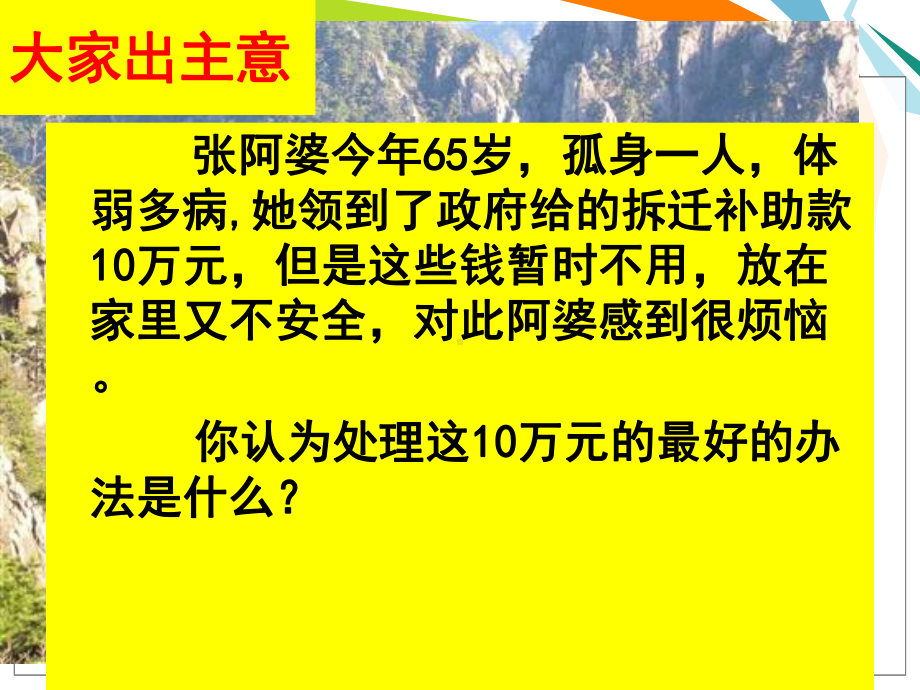 大家出主意

张阿婆今年65岁，孤身一人，体弱多病,她领到了政府给的拆迁补助款10万元，但是这些钱暂时不用，放在家里又不安全，对此阿婆感到很烦恼。

你认为处理这10万元的最好的办法是什么？